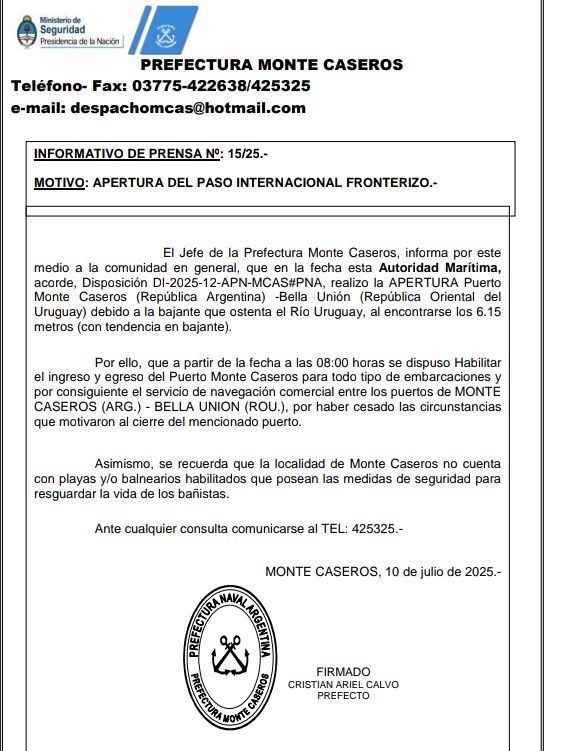 Ministerio de Seguridad
Presidencia de la Nación

PREFECTURA MONTE CASEROS
Teléfono- Fax: 03775-422638/425325
e-mail: despachomcas@hotmail.com

INFORMATIVO DE PRENSA Nº: 15/25.-

MOTIVO: APERTURA DEL PASO INTERNACIONAL FRONTERIZO.-

El Jefe de la Prefectura Monte Caseros, informa por este medio a la comunidad en general, que en la fecha esta Autoridad Marítima, acorde, Disposición DI-2025-12-APN-MCAS#PNA, realizo la APERTURA Puerto Monte Caseros (República Argentina) -Bella Unión (República Oriental del Uruguay) debido a la bajante que ostenta el Río Uruguay, al encontrarse los 6.15 metros (con tendencia en bajante).

Por ello, que a partir de la fecha a las 08:00 horas se dispuso Habilitar el ingreso y egreso del Puerto Monte Caseros para todo tipo de embarcaciones y por consiguiente el servicio de navegación comercial entre los puertos de MONTE CASEROS (ARG.) - BELLA UNION (ROU.), por haber cesado las circunstancias que motivaron al cierre del mencionado puerto.

Asimismo, se recuerda que la localidad de Monte Caseros no cuenta con playas y/o balnearios habilitados que posean las medidas de seguridad para resguardar la vida de los bañistas.

Ante cualquier consulta comunicarse al TEL: 425325.-

MONTE CASEROS, 10 de julio de 2025.-

PREFECTURA NAVAL ARGENTINA
PREFECTURA MONTE CASEROS

FIRMADO
CRISTIAN ARIEL CALVO
PREFECTO